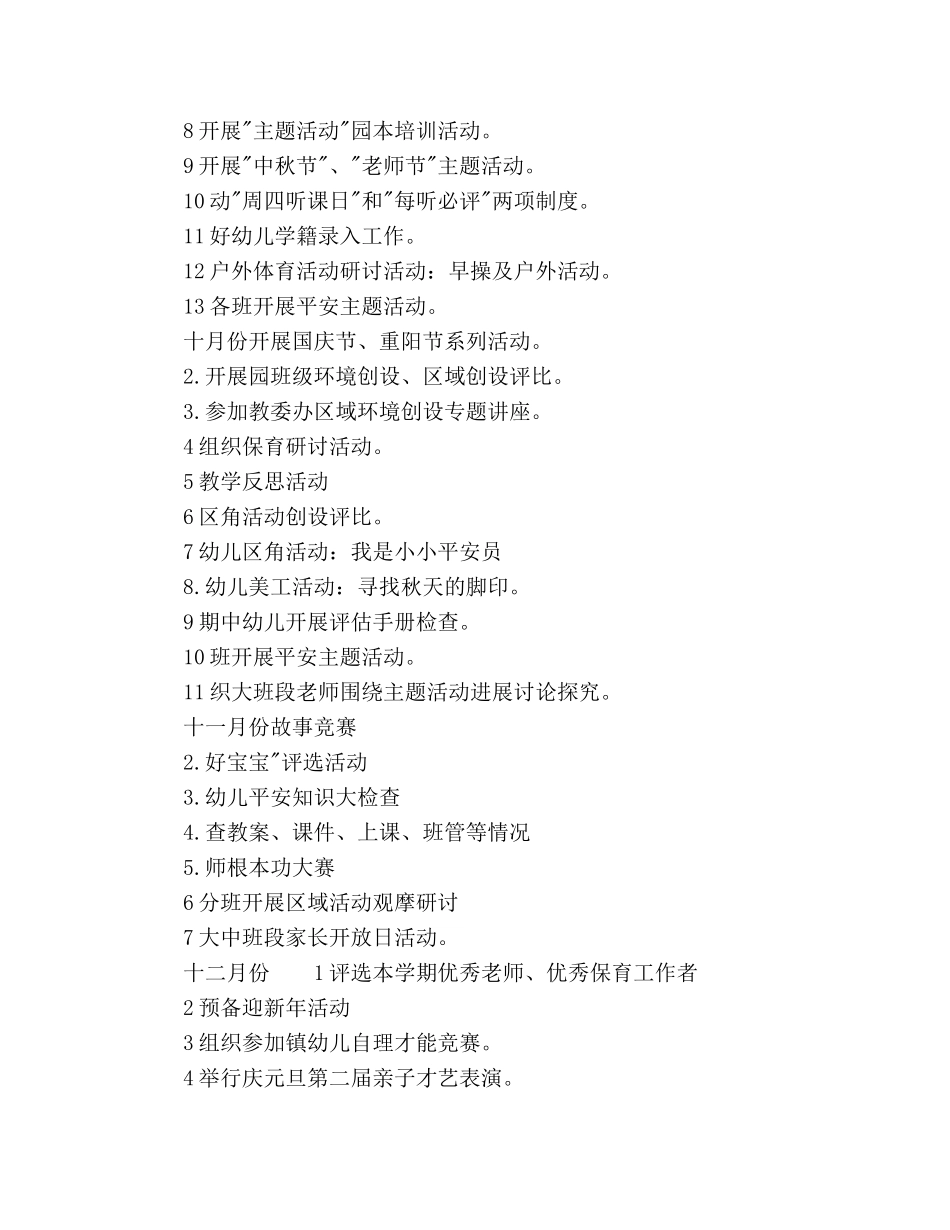 8 开展"主题活动"园本培训活动。
9 开展"中秋节"、"老师节"主题活动。
10 动"周四听课日"和"每听必评"两项制度。
11 好幼儿学籍录入工作。
12 户外体育活动研讨活动：早操及户外活动。
13 各班开展平安主题活动。
十月份开展国庆节、重阳节系列活动。
2.开展园班级环境创设、区域创设评比。
3.参加教委办区域环境创设专题讲座。
4 组织保育研讨活动。
5 教学反思活动
6 区角活动创设评比。
7 幼儿区角活动：我是小小平安员
8.幼儿美工活动：寻找秋天的脚印。
9 期中幼儿开展评估手册检查。
10 班开展平安主题活动。
11 织大班段老师围绕主题活动进展讨论探究。
十一月份故事竞赛
2.好宝宝"评选活动
3.幼儿平安知识大检查
4.查教案、课件、上课、班管等情况
5.师根本功大赛
6 分班开展区域活动观摩研讨
7 大中班段家长开放日活动。
十二月份 1 评选本学期优秀老师、优秀保育工作者
2 预备迎新年活动
3 组织参加镇幼儿自理才能竞赛。
4 举行庆元旦第二届亲子才艺表演。